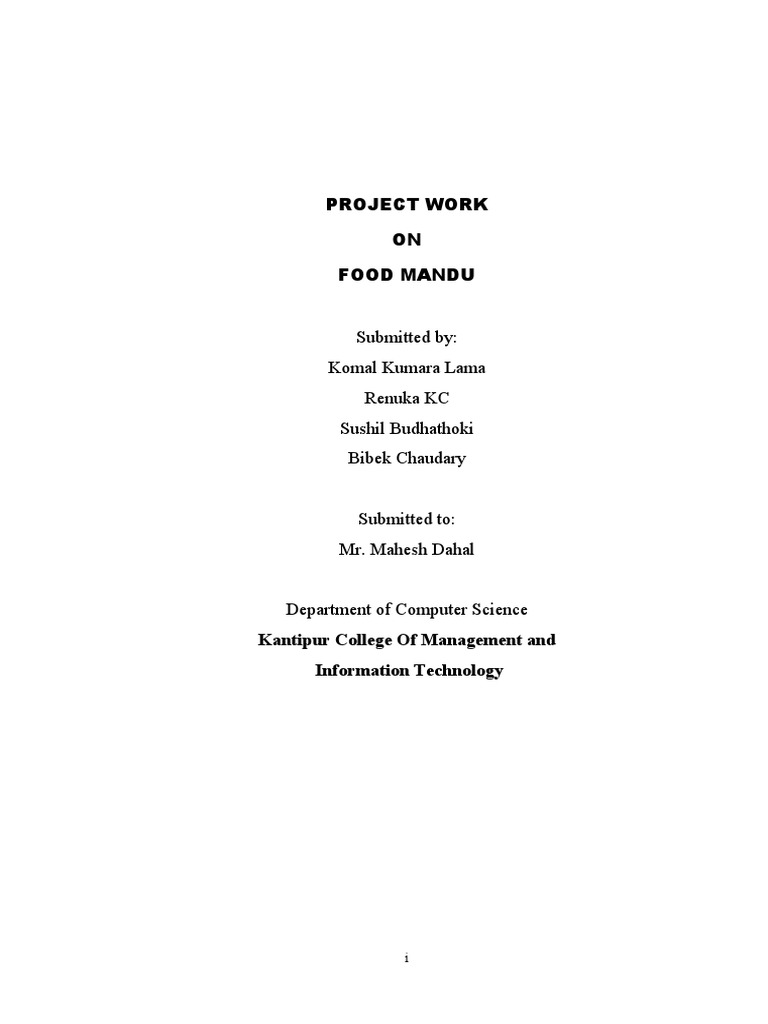 PROJECT WORK
ON
FOOD MANDU

Submitted by:
Komal Kumara Lama
Renuka KC
Sushil Budhathoki
Bibek Chaudary

Submitted to:
Mr. Mahesh Dahal

Department of Computer Science
Kantipur College Of Management and Information Technology

i